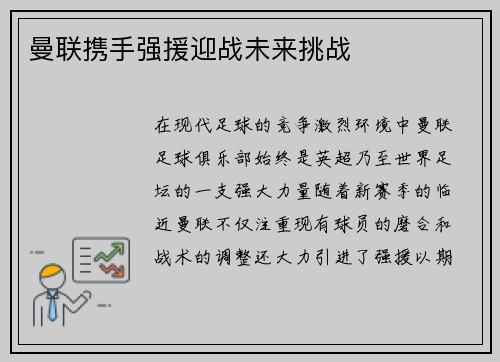 曼联携手强援迎战未来挑战

在现代足球的竞争激烈环境中曼联足球俱乐部始终是英超乃至世界足坛的一支强大力量随着新赛季的临近曼联不仅注重现有球员的磨合和战术的调整还大力引进了强援以期